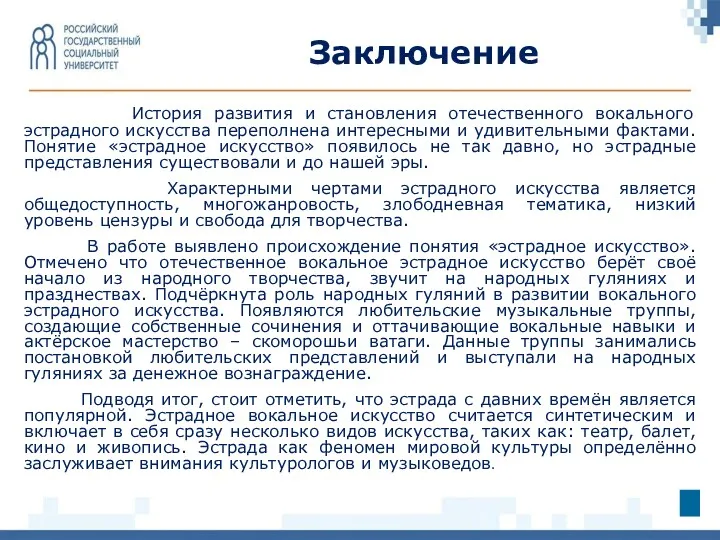 РОССИЙСКИЙ ГОСУДАРСТВЕННЫЙ СОЦИАЛЬНЫЙ УНИВЕРСИТЕТ

Заключение

История развития и становления отечественного вокального эстрадного искусства переполнена интересными и удивительными фактами. Понятие «эстрадное искусство» появилось не так давно, но эстрадные представления существовали и до нашей эры.

Характерными чертами эстрадного искусства является общедоступность, многожанровость, злободневная тематика, низкий уровень цензуры и свобода для творчества.

В работе выявлено происхождение понятия «эстрадное искусство». Отмечено что отечественное вокальное эстрадное искусство берёт своё начало из народного творчества, звучит на народных гуляниях и празднествах. Подчёркнута роль народных гуляний в развитии вокального эстрадного искусства. Появляются любительские музыкальные труппы, создающие собственные сочинения и оттачивающие вокальные навыки и актёрское мастерство – скоморошьи ватаги. Данные труппы занимались постановкой любительских представлений и выступали на народных гуляниях за денежное вознаграждение.

Подводя итог, стоит отметить, что эстрада с давних времён является популярной. Эстрадное вокальное искусство считается синтетическим и включает в себя сразу несколько видов искусства, таких как: театр, балет, кино и живопись. Эстрада как феномен мировой культуры определённо заслуживает внимания культурологов и музыковедов.